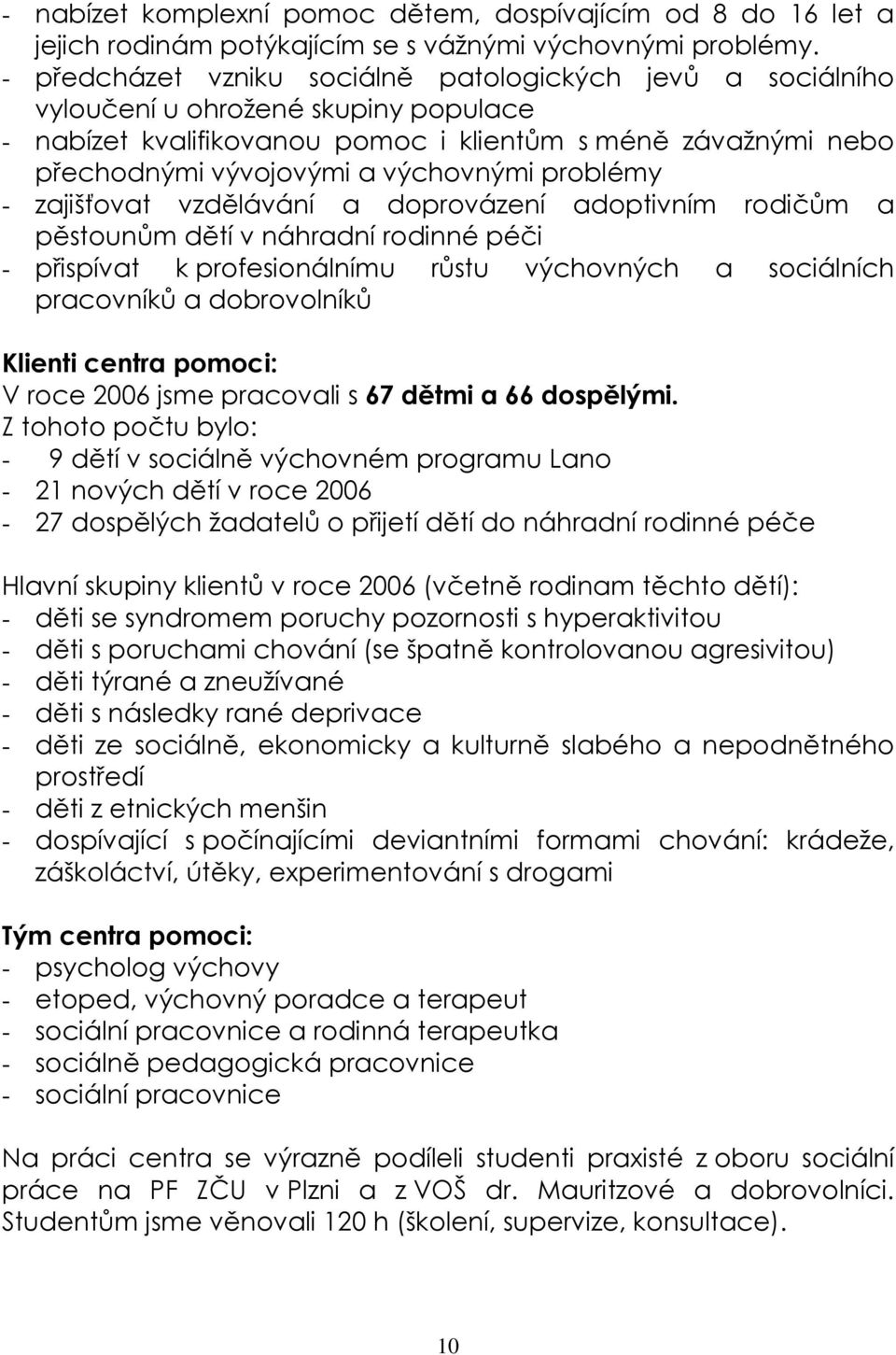 - nabízet komplexní pomoc dětem, dospívajícím od 8 do 16 let a jejich rodinám potýkajícím se s vážnými výchovnými problémy.
- předcházet vzniku sociálně patologických jevů a sociálního vyloučení u ohrožené skupiny populace
- nabízet kvalifikovanou pomoc i klientům s méně závažnými nebo přechodnými vývojovými a výchovnými problémy
- zajišťovat vzdělávání a doprovázení adoptivním rodičům a pěstounům dětí v náhradní rodinné péči
- přispívat k profesionálnímu růstu výchovných a sociálních pracovníků a dobrovolníků

Klienti centra pomoci:
V roce 2006 jsme pracovali s 67 dětmi a 66 dospělými.
Z tohoto počtu bylo:
- 9 dětí v sociálně výchovném programu Lano
- 21 nových dětí v roce 2006
- 27 dospělých žadatelů o přijetí dětí do náhradní rodinné péče

Hlavní skupiny klientů v roce 2006 (včetně rodinam těchto dětí):
- děti se syndromem poruchy pozornosti s hyperaktivitou
- děti s poruchami chování (se špatně kontrolovanou agresivitou)
- děti týrané a zneužívané
- děti s následky rané deprivace
- děti ze sociálně, ekonomicky a kulturně slabého a nepodnětného prostředí
- děti z etnických menšin
- dospívající s počínajícími deviantními formami chování: krádeže, záškoláctví, útěky, experimentování s drogami

Tým centra pomoci:
- psycholog výchovy
- etoped, výchovný poradce a terapeut
- sociální pracovnice a rodinná terapeutka
- sociálně pedagogická pracovnice
- sociální pracovnice

Na práci centra se výrazně podíleli studenti praxisté z oboru sociální práce na PF ZČU v Plzni a z VOŠ dr. Mauritzové a dobrovolníci. Studentům jsme věnovali 120 h (školení, supervize, konsultace).

10